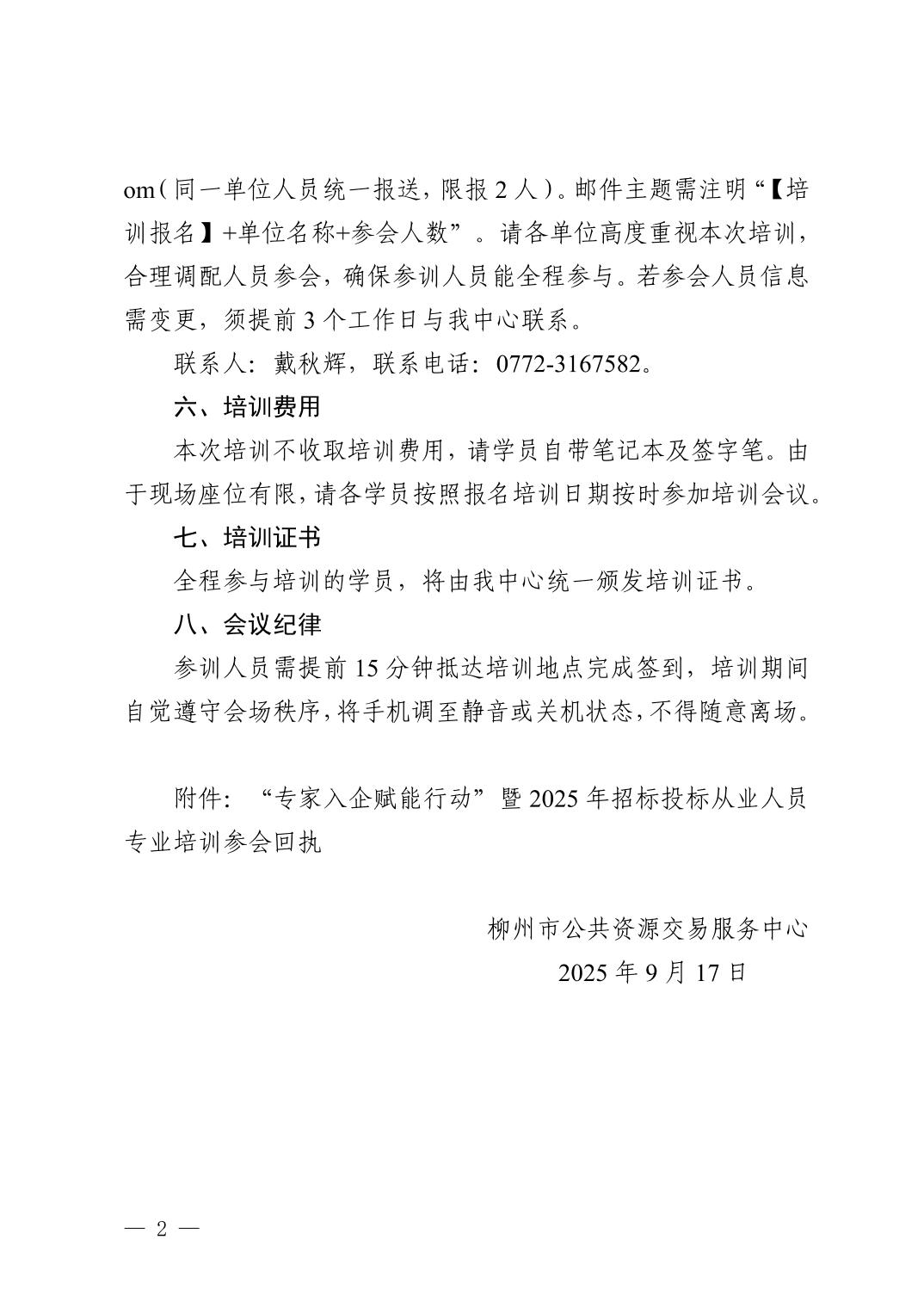 om（同一单位人员统一报送，限报 2 人）。邮件主题需注明“【培训报名】+单位名称+参会人数”。请各单位高度重视本次培训，合理调配人员参会，确保参训人员能全程参与。若参会人员信息需变更，须提前 3 个工作日与我中心联系。

联系人：戴秋辉，联系电话：0772-3167582。

六、培训费用

本次培训不收取培训费用，请学员自带笔记本及签字笔。由于现场座位有限，请各学员按照报名培训日期按时参加培训会议。

七、培训证书

全程参与培训的学员，将由我中心统一颁发培训证书。

八、会议纪律

参训人员需提前 15 分钟抵达培训地点完成签到，培训期间自觉遵守会场秩序，将手机调至静音或关机状态，不得随意离场。

附件：“专家入企赋能行动”暨 2025 年招标投标从业人员专业培训参会回执

柳州市公共资源交易服务中心
2025 年 9 月 17 日

— 2 —